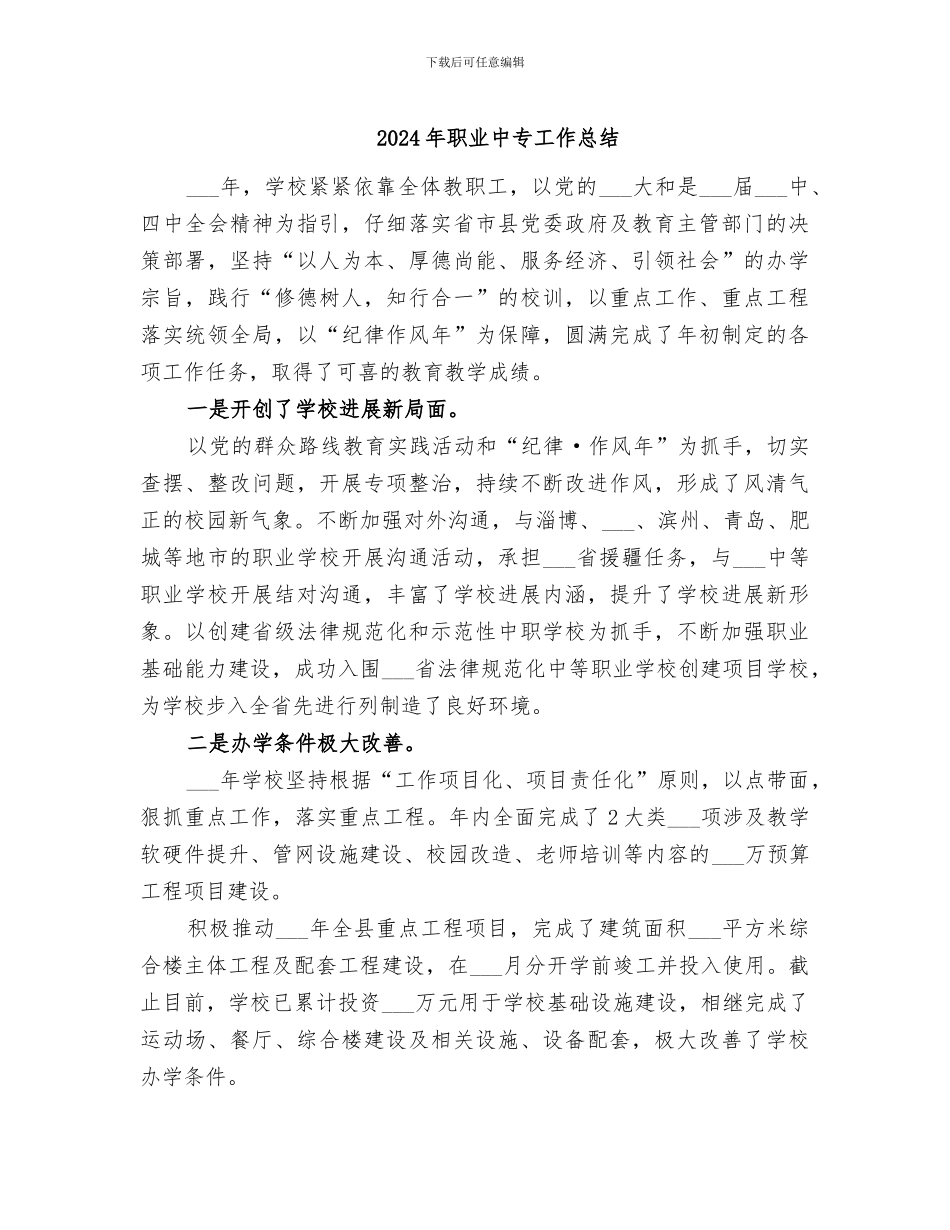 下载后可任意编辑

2024年职业中专工作总结

___年，学校紧紧依靠全体教职工，以党的___大和是___届___中、四中全会精神为指引，仔细落实省市县党委政府及教育主管部门的决策部署，坚持“以人为本、厚德尚能、服务经济、引领社会”的办学宗旨，践行“修德树人，知行合一”的校训，以重点工作、重点工程落实统领全局，以“纪律作风年”为保障，圆满完成了年初制定的各项工作任务，取得了可喜的教育教学成绩。

一是开创了学校进展新局面。

以党的群众路线教育实践活动和“纪律·作风年”为抓手，切实查摆、整改问题，开展专项整治，持续不断改进作风，形成了风清气正的校园新气象。不断加强对外沟通，与淄博、___、滨州、青岛、肥城等地市的职业学校开展沟通活动，承担___省援疆任务，与___中等职业学校开展结对沟通，丰富了学校进展内涵，提升了学校进展新形象。以创建省级法律规范化和示范性中职学校为抓手，不断加强职业基础能力建设，成功入围___省法律规范化中等职业学校创建项目学校，为学校步入全省先进行列制造了良好环境。

二是办学条件极大改善。

___年学校坚持根据“工作项目化、项目责任化”原则，以点带面，狠抓重点工作，落实重点工程。年内全面完成了2大类___项涉及教学软硬件提升、管网设施建设、校园改造、老师培训等内容的___万预算工程项目建设。

积极推动___年全县重点工程项目，完成了建筑面积___平方米综合楼主体工程及配套工程建设，在___月分开学前竣工并投入使用。截止目前，学校已累计投资___万元用于学校基础设施建设，相继完成了运动场、餐厅、综合楼建设及相关设施、设备配套，极大改善了学校办学条件。